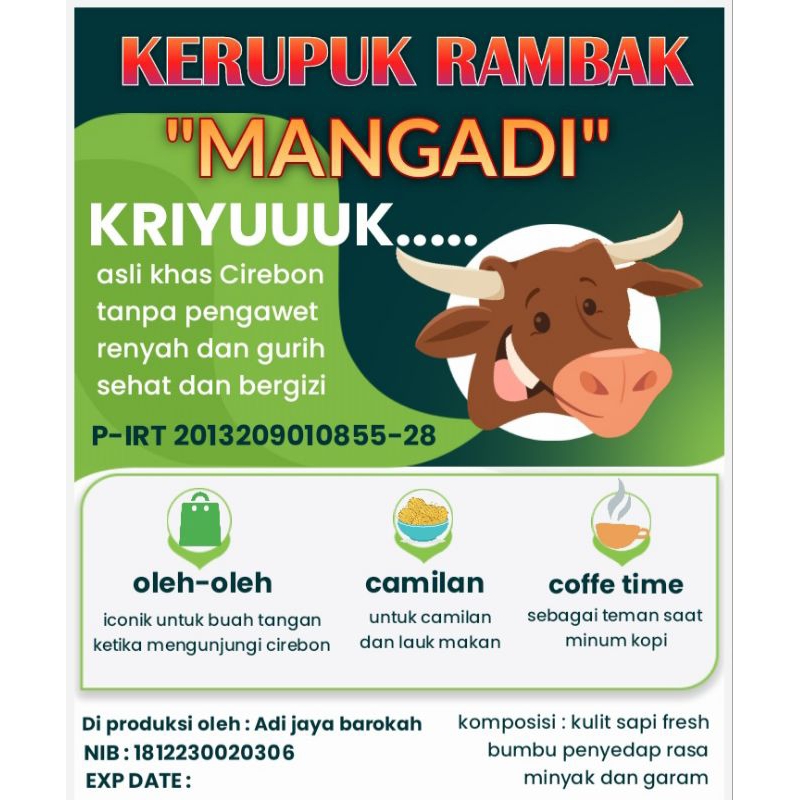 KERUPUK RAMBAK
"MANGADI"

KRIYUUUK.....
asli khas Cirebon
tanpa pengawet
renyah dan gurih
sehat dan bergizi

P-IRT 2013209010855-28

oleh-oleh
iconik untuk buah tangan ketika mengunjungi cirebon

camilan
untuk camilan dan lauk makan

coffe time
sebagai teman saat minum kopi

Di produksi oleh : Adi jaya barokah
NIB : 1812230020306
EXP DATE :

komposisi : kulit sapi fresh
bumbu penyedap rasa
minyak dan garam